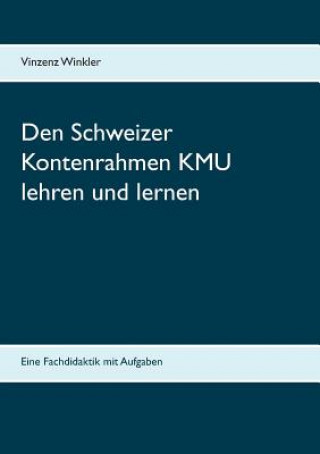 Vinzenz Winkler

Den Schweizer Kontenrahmen KMU lehren und lernen

Eine Fachdidaktik mit Aufgaben